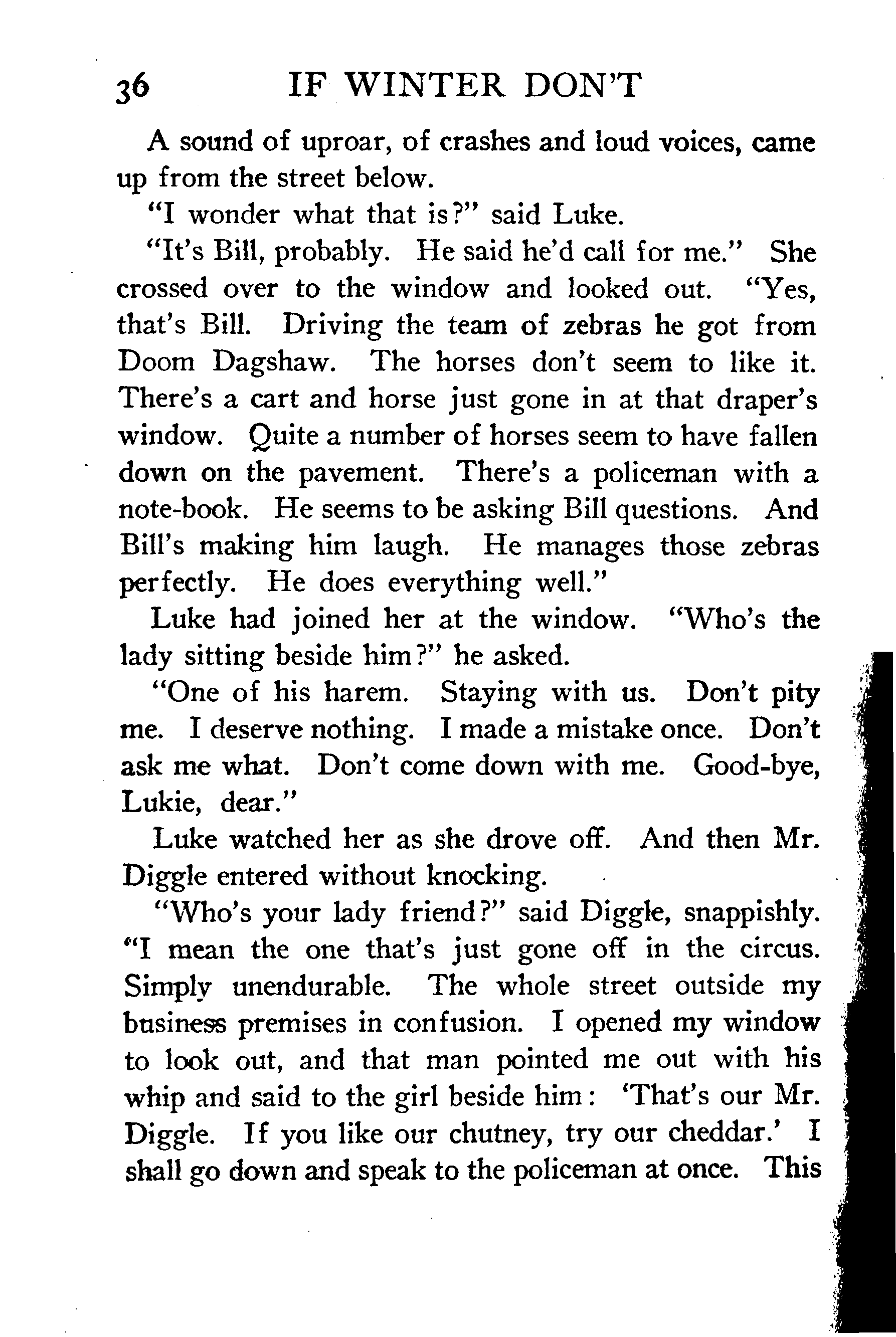 36 IF WINTER DON'T

A sound of uproar, of crashes and loud voices, came up from the street below.

"I wonder what that is?" said Luke.

"It's Bill, probably. He said he'd call for me." She crossed over to the window and looked out. "Yes, that's Bill. Driving the team of zebras he got from Doom Dagshaw. The horses don't seem to like it. There's a cart and horse just gone in at that draper's window. Quite a number of horses seem to have fallen down on the pavement. There's a policeman with a note-book. He seems to be asking Bill questions. And Bill's making him laugh. He manages those zebras perfectly. He does everything well."

Luke had joined her at the window. "Who's the lady sitting beside him?" he asked.

"One of his harem. Staying with us. Don't pity me. I deserve nothing. I made a mistake once. Don't ask me what. Don't come down with me. Good-bye, Lukie, dear."

Luke watched her as she drove off. And then Mr. Diggle entered without knocking.

"Who's your lady friend?" said Diggle, snappishly. "I mean the one that's just gone off in the circus. Simply unendurable. The whole street outside my business premises in confusion. I opened my window to look out, and that man pointed me out with his whip and said to the girl beside him: 'That's our Mr. Diggle. If you like our chutney, try our cheddar.' I shall go down and speak to the policeman at once. This